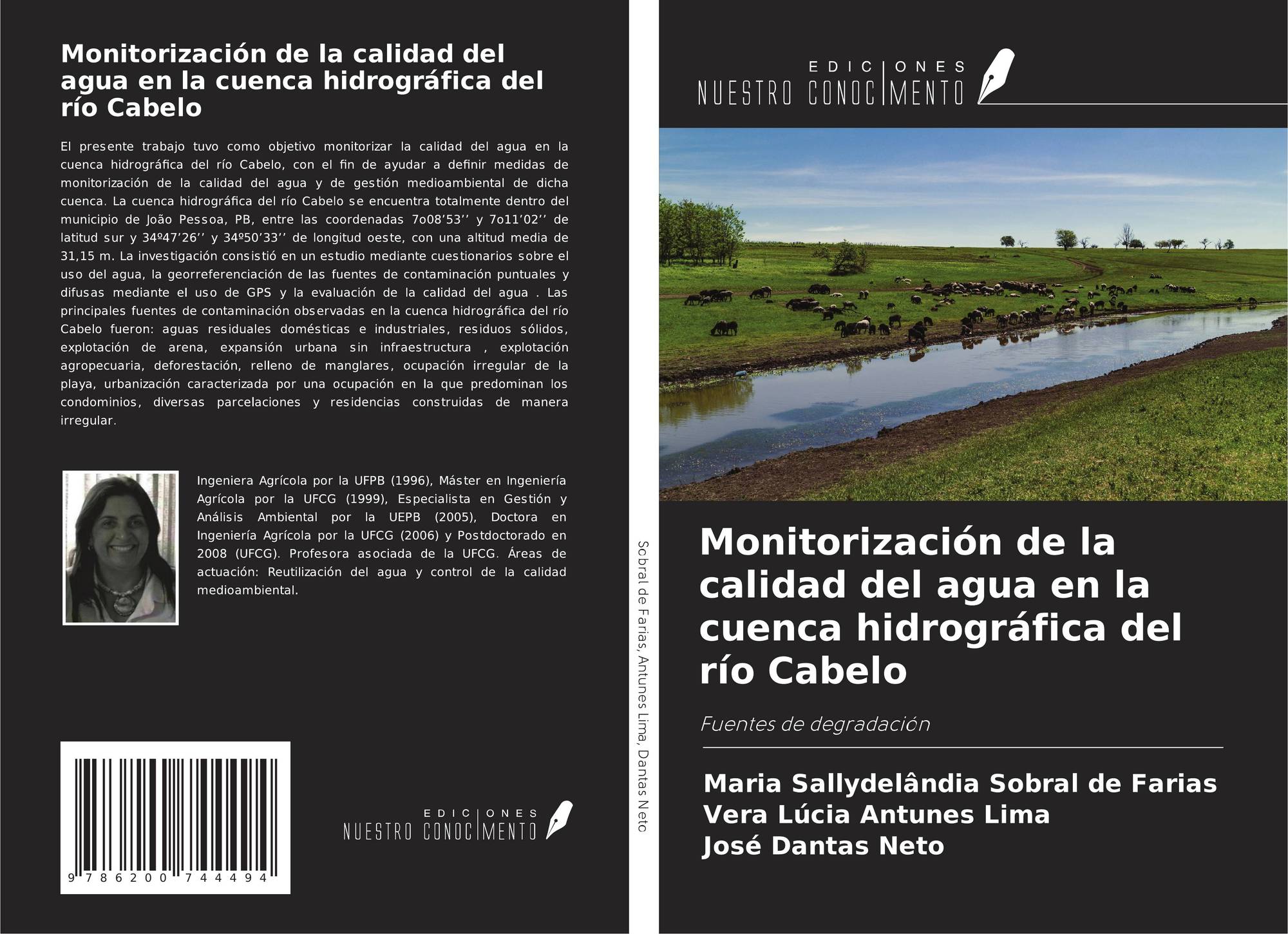 Monitorización de la calidad del agua en la cuenca hidrográfica del río Cabelo

El presente trabajo tuvo como objetivo monitorizar la calidad del agua en la cuenca hidrográfica del río Cabelo, con el fin de ayudar a definir medidas de monitorización de la calidad del agua y de gestión medioambiental de dicha cuenca. La cuenca hidrográfica del río Cabelo se encuentra totalmente dentro del municipio de João Pessoa, PB, entre las coordenadas 7o08'53'' y 7o11'02'' de latitud sur y 34º47'26'' y 34º50'33'' de longitud oeste, con una altitud media de 31,15 m. La investigación consistió en un estudio mediante cuestionarios sobre el uso del agua, la georreferenciación de las fuentes de contaminación puntuales y difusas mediante el uso de GPS y la evaluación de la calidad del agua . Las principales fuentes de contaminación observadas en la cuenca hidrográfica del río Cabelo fueron: aguas residuales domésticas e industriales, residuos sólidos, explotación de arena, expansión urbana sin infraestructura , explotación agropecuaria, deforestación, relleno de manglares, ocupación irregular de la playa, urbanización caracterizada por una ocupación en la que predominan los condominios, diversas parcelaciones y residencias construidas de manera irregular.

Ingeniera Agrícola por la UFPB (1996), Máster en Ingeniería Agrícola por la UFCG (1999), Especialista en Gestión y Análisis Ambiental por la UEPB (2005), Doctora en Ingeniería Agrícola por la UFCG (2006) y Postdoctorado en 2008 (UFCG). Profesora asociada de la UFCG. Áreas de actuación: Reutilización del agua y control de la calidad medioambiental.

9 786200 744494

EDICIONES
NUESTRO CONOCIMENTO

Sobral de Farias, Antunes Lima, Dantas Neto

EDICIONES
NUESTRO CONOCIMENTO

Monitorización de la calidad del agua en la cuenca hidrográfica del río Cabelo

Fuentes de degradación

Maria Sallydelândia Sobral de Farias
Vera Lúcia Antunes Lima
José Dantas Neto